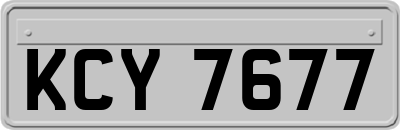 KCY 7677